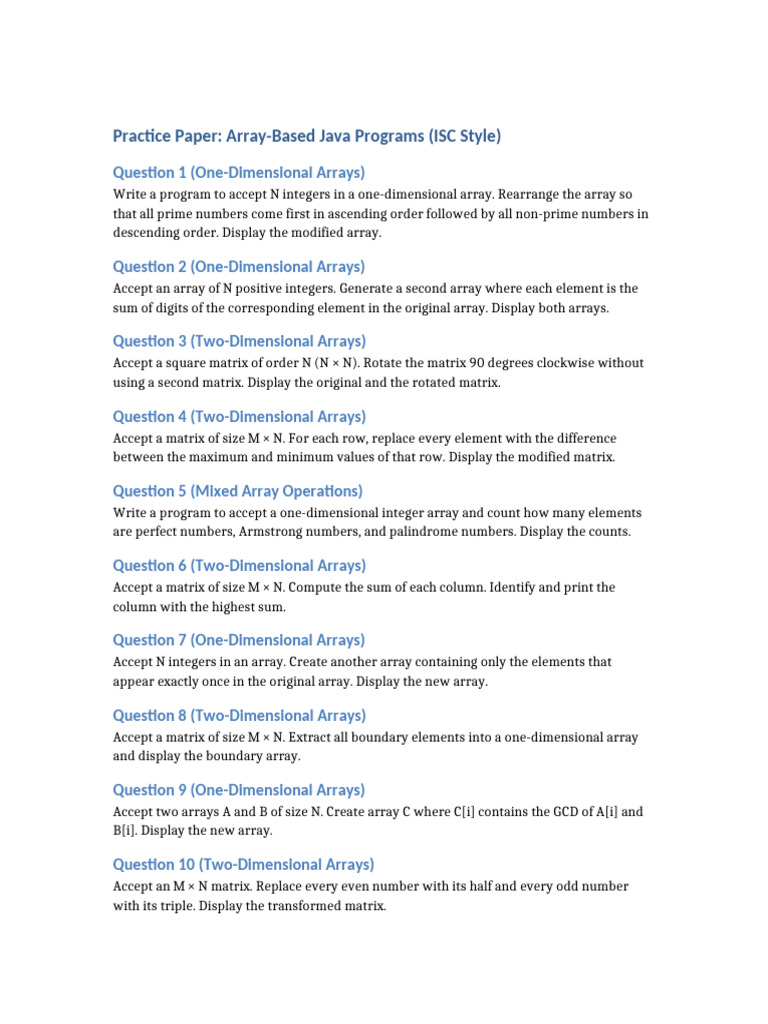 Practice Paper: Array-Based Java Programs (ISC Style)

Question 1 (One-Dimensional Arrays)

Write a program to accept N integers in a one-dimensional array. Rearrange the array so that all prime numbers come first in ascending order followed by all non-prime numbers in descending order. Display the modified array.

Question 2 (One-Dimensional Arrays)

Accept an array of N positive integers. Generate a second array where each element is the sum of digits of the corresponding element in the original array. Display both arrays.

Question 3 (Two-Dimensional Arrays)

Accept a square matrix of order N (N × N). Rotate the matrix 90 degrees clockwise without using a second matrix. Display the original and the rotated matrix.

Question 4 (Two-Dimensional Arrays)

Accept a matrix of size M × N. For each row, replace every element with the difference between the maximum and minimum values of that row. Display the modified matrix.

Question 5 (Mixed Array Operations)

Write a program to accept a one-dimensional integer array and count how many elements are perfect numbers, Armstrong numbers, and palindrome numbers. Display the counts.

Question 6 (Two-Dimensional Arrays)

Accept a matrix of size M × N. Compute the sum of each column. Identify and print the column with the highest sum.

Question 7 (One-Dimensional Arrays)

Accept N integers in an array. Create another array containing only the elements that appear exactly once in the original array. Display the new array.

Question 8 (Two-Dimensional Arrays)

Accept a matrix of size M × N. Extract all boundary elements into a one-dimensional array and display the boundary array.

Question 9 (One-Dimensional Arrays)

Accept two arrays A and B of size N. Create array C where C[i] contains the GCD of A[i] and B[i]. Display the new array.

Question 10 (Two-Dimensional Arrays)

Accept an M × N matrix. Replace every even number with its half and every odd number with its triple. Display the transformed matrix.